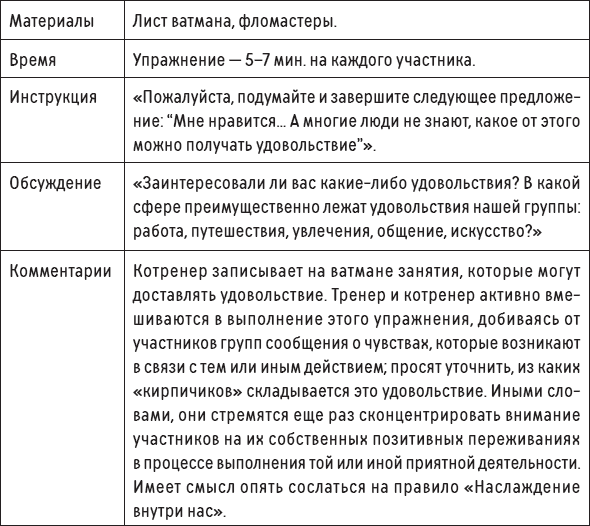 | Материалы | Лист ватмана, фломастеры. |
|---|---|
| Время | Упражнение — 5–7 мин. на каждого участника. |
| Инструкция | «Пожалуйста, подумайте и завершите следующее предложение: “Мне нравится... А многие люди не знают, какое от этого можно получать удовольствие”». |
| Обсуждение | «Заинтересовали ли вас какие-либо удовольствия? В какой сфере преимущественно лежат удовольствия нашей группы: работа, путешествия, увлечения, общение, искусство?» |
| Комментарии | Котренер записывает на ватмане занятия, которые могут доставлять удовольствие. Тренер и котренер активно вмешиваются в выполнение этого упражнения, добиваясь от участников групп сообщения о чувствах, которые возникают в связи с тем или иным действием; просят уточнить, из каких «кирпичиков» складывается это удовольствие. Иными словами, они стремятся еще раз сконцентрировать внимание участников на их собственных позитивных переживаниях в процессе выполнения той или иной приятной деятельности. Имеет смысл опять сослаться на правило «Наслаждение внутри нас». |